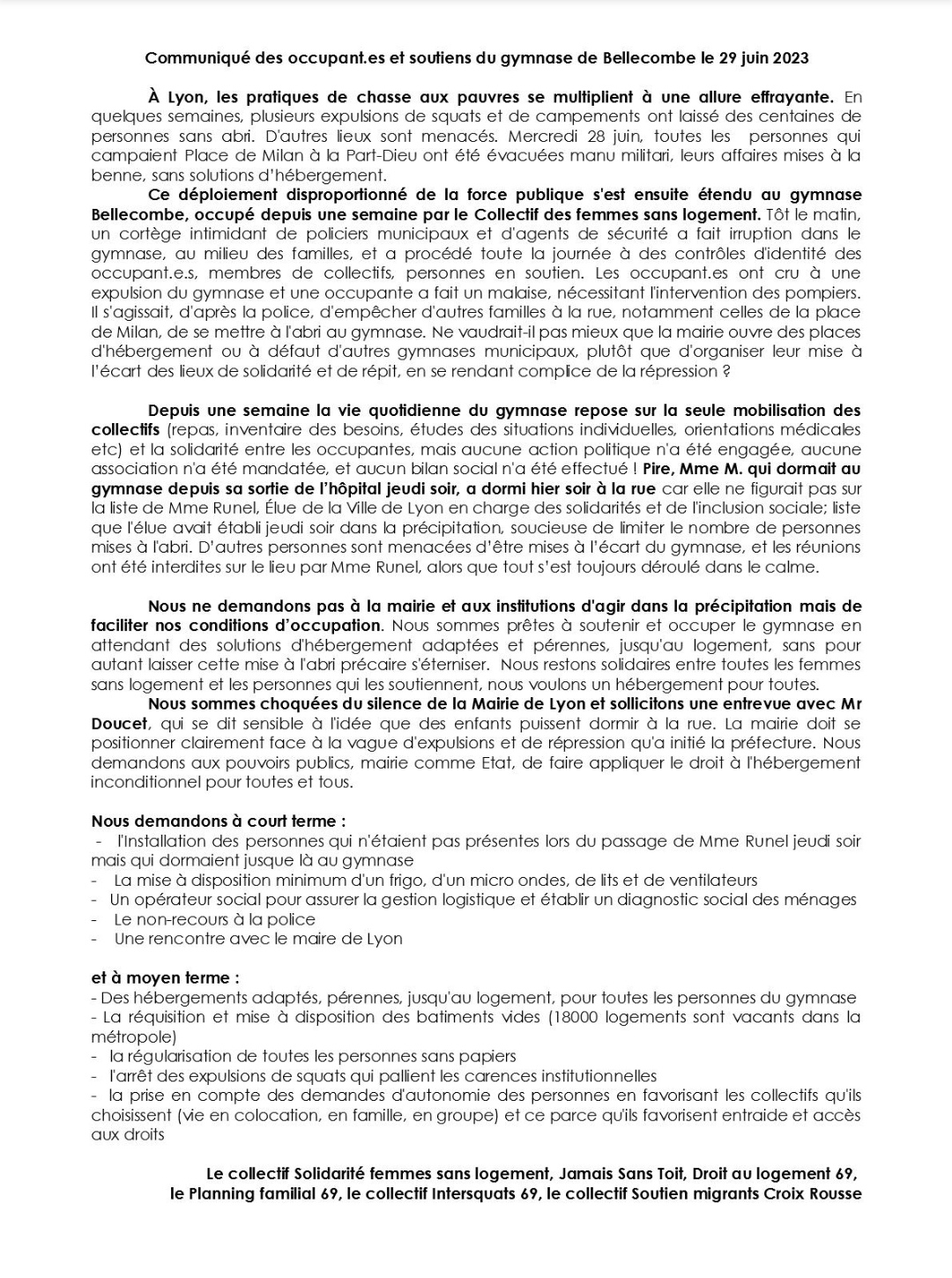 Communiqué des occupant.es et soutiens du gymnase de Bellecombe le 29 juin 2023

À Lyon, les pratiques de chasse aux pauvres se multiplient à une allure effrayante. En quelques semaines, plusieurs expulsions de squats et de campements ont laissé des centaines de personnes sans abri. D'autres lieux sont menacés. Mercredi 28 juin, toutes les personnes qui campaient Place de Milan à la Part-Dieu ont été évacuées manu militari, leurs affaires mises à la benne, sans solutions d'hébergement.

Ce déploiement disproportionné de la force publique s'est ensuite étendu au gymnase Bellecombe, occupé depuis une semaine par le Collectif des femmes sans logement. Tôt le matin, un cortège intimidant de policiers municipaux et d'agents de sécurité a fait irruption dans le gymnase, au milieu des familles, et a procédé toute la journée à des contrôles d'identité des occupant.e.s, membres de collectifs, personnes en soutien. Les occupant.es ont cru à une expulsion du gymnase et une occupante a fait un malaise, nécessitant l'intervention des pompiers. Il s'agissait, d'après la police, d'empêcher d'autres familles à la rue, notamment celles de la place de Milan, de se mettre à l'abri au gymnase. Ne vaudrait-il pas mieux que la mairie ouvre des places d'hébergement ou à défaut d'autres gymnases municipaux, plutôt que d'organiser leur mise à l'écart des lieux de solidarité et de répit, en se rendant complice de la répression ?

Depuis une semaine la vie quotidienne du gymnase repose sur la seule mobilisation des collectifs (repas, inventaire des besoins, études des situations individuelles, orientations médicales etc) et la solidarité entre les occupantes, mais aucune action politique n'a été engagée, aucune association n'a été mandatée, et aucun bilan social n'a été effectué ! Pire, Mme M. qui dormait au gymnase depuis sa sortie de l'hôpital jeudi soir, a dormi hier soir à la rue car elle ne figurait pas sur la liste de Mme Runel, Élue de la Ville de Lyon en charge des solidarités et de l'inclusion sociale; liste que l'élue avait établi jeudi soir dans la précipitation, soucieuse de limiter le nombre de personnes mises à l'abri. D'autres personnes sont menacées d'être mises à l'écart du gymnase, et les réunions ont été interdites sur le lieu par Mme Runel, alors que tout s'est toujours déroulé dans le calme.

Nous ne demandons pas à la mairie et aux institutions d'agir dans la précipitation mais de faciliter nos conditions d'occupation. Nous sommes prêtes à soutenir et occuper le gymnase en attendant des solutions d'hébergement adaptées et pérennes, jusqu'au logement, sans pour autant laisser cette mise à l'abri précaire s'éterniser. Nous restons solidaires entre toutes les femmes sans logement et les personnes qui les soutiennent, nous voulons un hébergement pour toutes.

Nous sommes choquées du silence de la Mairie de Lyon et sollicitons une entrevue avec Mr Doucet, qui se dit sensible à l'idée que des enfants puissent dormir à la rue. La mairie doit se positionner clairement face à la vague d'expulsions et de répression qu'a initié la préfecture. Nous demandons aux pouvoirs publics, mairie comme Etat, de faire appliquer le droit à l'hébergement inconditionnel pour toutes et tous.

Nous demandons à court terme :
- l'Installation des personnes qui n'étaient pas présentes lors du passage de Mme Runel jeudi soir mais qui dormaient jusque là au gymnase
- La mise à disposition minimum d'un frigo, d'un micro ondes, de lits et de ventilateurs
- Un opérateur social pour assurer la gestion logistique et établir un diagnostic social des ménages
- Le non-recours à la police
- Une rencontre avec le maire de Lyon

et à moyen terme :
- Des hébergements adaptés, pérennes, jusqu'au logement, pour toutes les personnes du gymnase
- La réquisition et mise à disposition des batiments vides (18000 logements sont vacants dans la métropole)
- la régularisation de toutes les personnes sans papiers
- l'arrêt des expulsions de squats qui pallient les carences institutionnelles
- la prise en compte des demandes d'autonomie des personnes en favorisant les collectifs qu'ils choisissent (vie en colocation, en famille, en groupe) et ce parce qu'ils favorisent entraide et accès aux droits

Le collectif Solidarité femmes sans logement, Jamais Sans Toit, Droit au logement 69, le Planning familial 69, le collectif Intersquats 69, le collectif Soutien migrants Croix Rousse